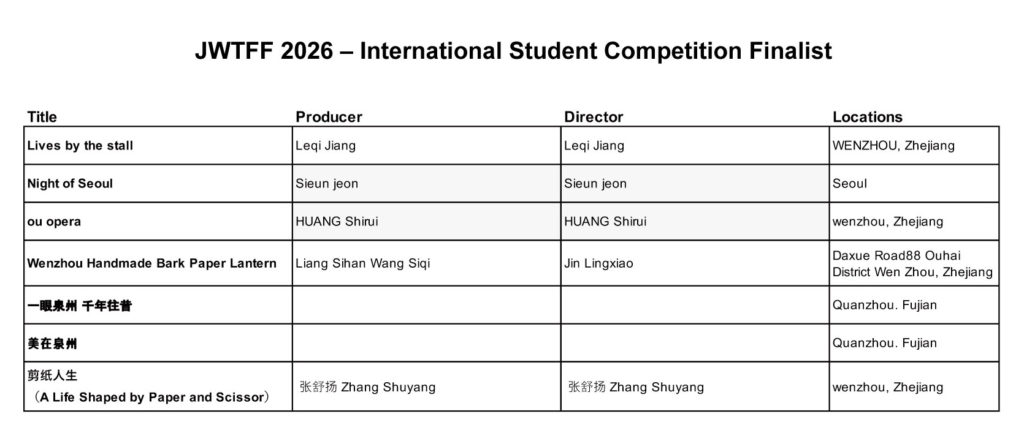 JWTFF 2026 – International Student Competition Finalist

| Title | Producer | Director | Locations |
|---|---|---|---|
| Lives by the stall | Leqi Jiang | Leqi Jiang | WENZHOU, Zhejiang |
| Night of Seoul | Sieun jeon | Sieun jeon | Seoul |
| ou opera | HUANG Shirui | HUANG Shirui | wenzhou, Zhejiang |
| Wenzhou Handmade Bark Paper Lantern | Liang Sihan Wang Siqi | Jin Lingxiao | Daxue Road88 Ouhai District Wen Zhou, Zhejiang |
| 一眼泉州 千年往昔 | | | Quanzhou. Fujian |
| 美在泉州 | | | Quanzhou. Fujian |
| 剪纸人生（A Life Shaped by Paper and Scissor） | 张舒扬 Zhang Shuyang | 张舒扬 Zhang Shuyang | wenzhou, Zhejiang |